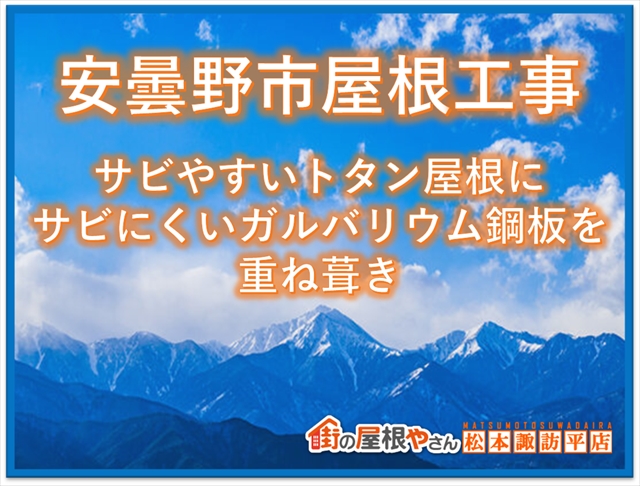 安曇野市屋根工事

サビやすいトタン屋根に
サビにくいガルバリウム鋼板を
重ね葺き

街の屋根やさん MATSUMOTOSUWADAIRA 松本諏訪平店